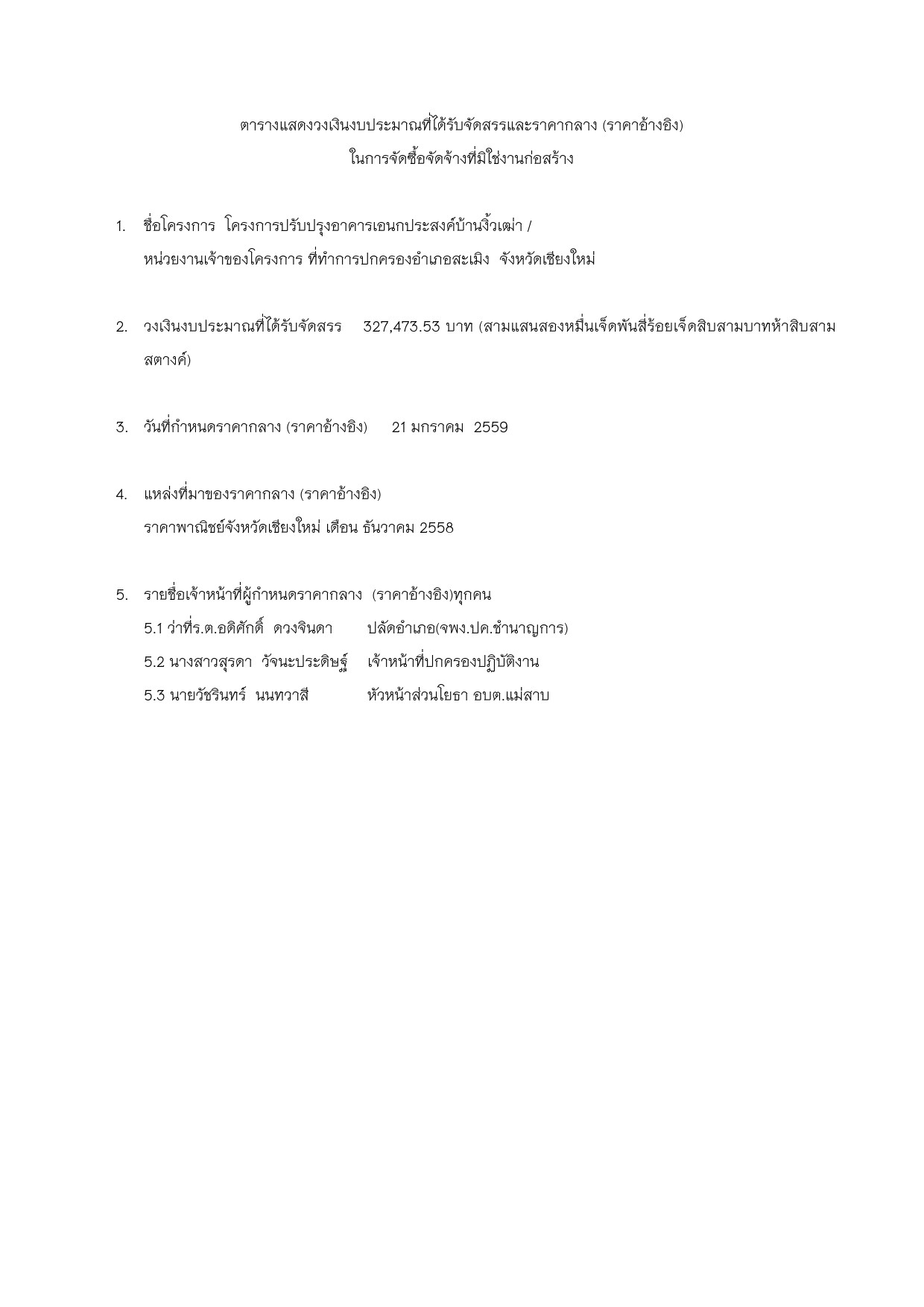 ตารางแสดงวงเงินงบประมาณที่ได้รับจัดสรรและราคากลาง (ราคาอ้างอิง)
ในการจัดซื้อจัดจ้างที่มิใช่งานก่อสร้าง

1. ชื่อโครงการ โครงการปรับปรุงอาคารเอนกประสงค์บ้านงิ้วเฒ่า /
หน่วยงานเจ้าของโครงการ ที่ทำการปกครองอำเภอสะเมิง จังหวัดเชียงใหม่

2. วงเงินงบประมาณที่ได้รับจัดสรร 327,473.53 บาท (สามแสนสองหมื่นเจ็ดพันสี่ร้อยเจ็ดสิบสามบาทห้าสิบสามสตางค์)

3. วันที่กำหนดราคากลาง (ราคาอ้างอิง) 21 มกราคม 2559

4. แหล่งที่มาของราคากลาง (ราคาอ้างอิง)
ราคาพาณิชย์จังหวัดเชียงใหม่ เดือน ธันวาคม 2558

5. รายชื่อเจ้าหน้าที่ผู้กำหนดราคากลาง (ราคาอ้างอิง)ทุกคน
5.1 ว่าที่ร.ต.อดิศักดิ์ ดวงจินดา ปลัดอำเภอ(จพง.ปค.ชำนาญการ)
5.2 นางสาวสุรดา วัจนะประดิษฐ์ เจ้าหน้าที่ปกครองปฏิบัติงาน
5.3 นายวัชรินทร์ นนทวาสี หัวหน้าส่วนโยธา อบต.แม่สาบ